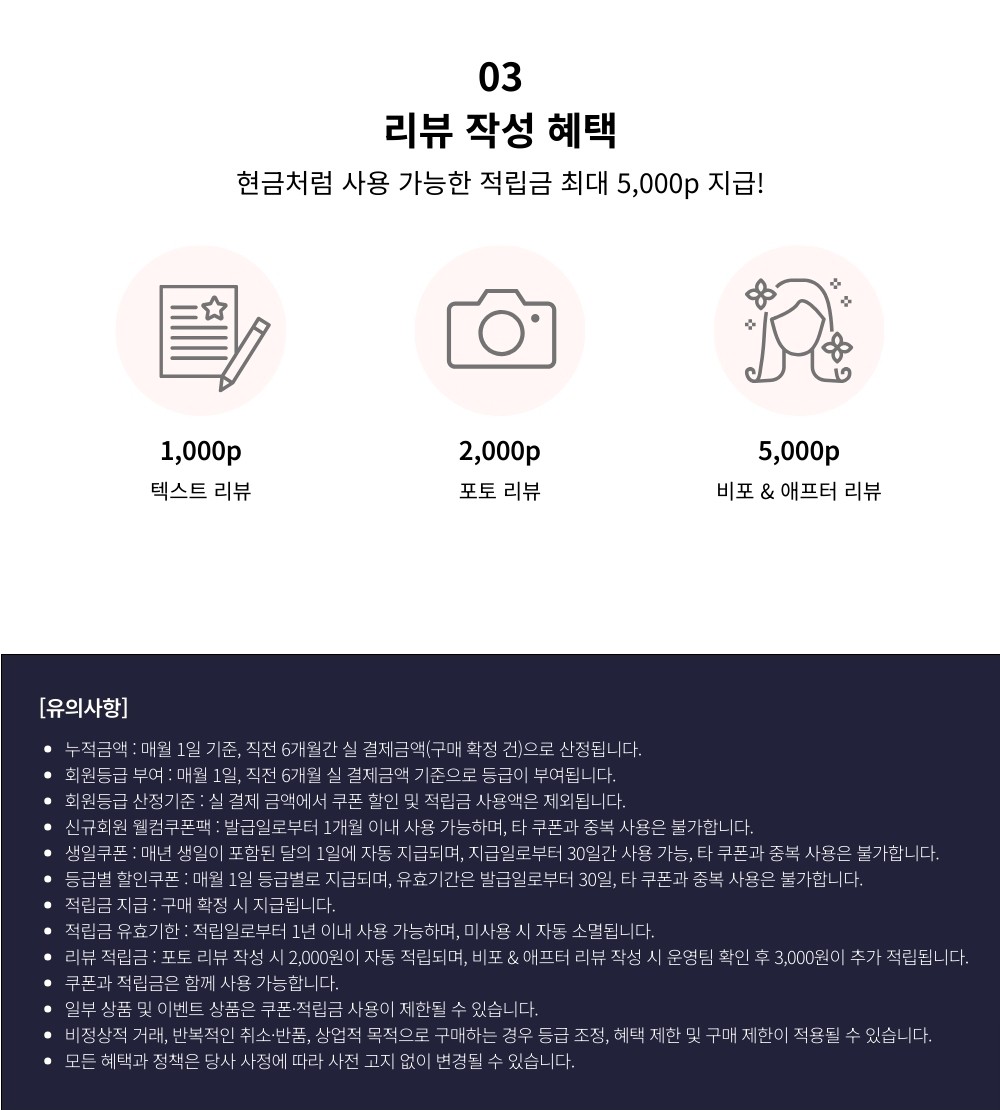 03
리뷰 작성 혜택

현금처럼 사용 가능한 적립금 최대 5,000p 지급!

1,000p
텍스트 리뷰

2,000p
포토 리뷰

5,000p
비포 & 애프터 리뷰

[유의사항]

• 누적금액 : 매월 1일 기준, 직전 6개월간 실 결제금액(구매 확정 건)으로 산정됩니다.
• 회원등급 부여 : 매월 1일, 직전 6개월 실 결제금액 기준으로 등급이 부여됩니다.
• 회원등급 산정기준 : 실 결제 금액에서 쿠폰 할인 및 적립금 사용액은 제외됩니다.
• 신규회원 웰컴쿠폰팩 : 발급일로부터 1개월 이내 사용 가능하며, 타 쿠폰과 중복 사용은 불가합니다.
• 생일쿠폰 : 매년 생일이 포함된 달의 1일에 자동 지급되며, 지급일로부터 30일간 사용 가능, 타 쿠폰과 중복 사용은 불가합니다.
• 등급별 할인쿠폰 : 매월 1일 등급별로 지급되며, 유효기간은 발급일로부터 30일, 타 쿠폰과 중복 사용은 불가합니다.
• 적립금 지급 : 구매 확정 시 지급됩니다.
• 적립금 유효기한 : 적립일로부터 1년 이내 사용 가능하며, 미사용 시 자동 소멸됩니다.
• 리뷰 적립금 : 포토 리뷰 작성 시 2,000원이 자동 적립되며, 비포 & 애프터 리뷰 작성 시 운영팀 확인 후 3,000원이 추가 적립됩니다.
• 쿠폰과 적립금은 함께 사용 가능합니다.
• 일부 상품 및 이벤트 상품은 쿠폰·적립금 사용이 제한될 수 있습니다.
• 비정상적 거래, 반복적인 취소·반품, 상업적 목적으로 구매하는 경우 등급 조정, 혜택 제한 및 구매 제한이 적용될 수 있습니다.
• 모든 혜택과 정책은 당사 사정에 따라 사전 고지 없이 변경될 수 있습니다.